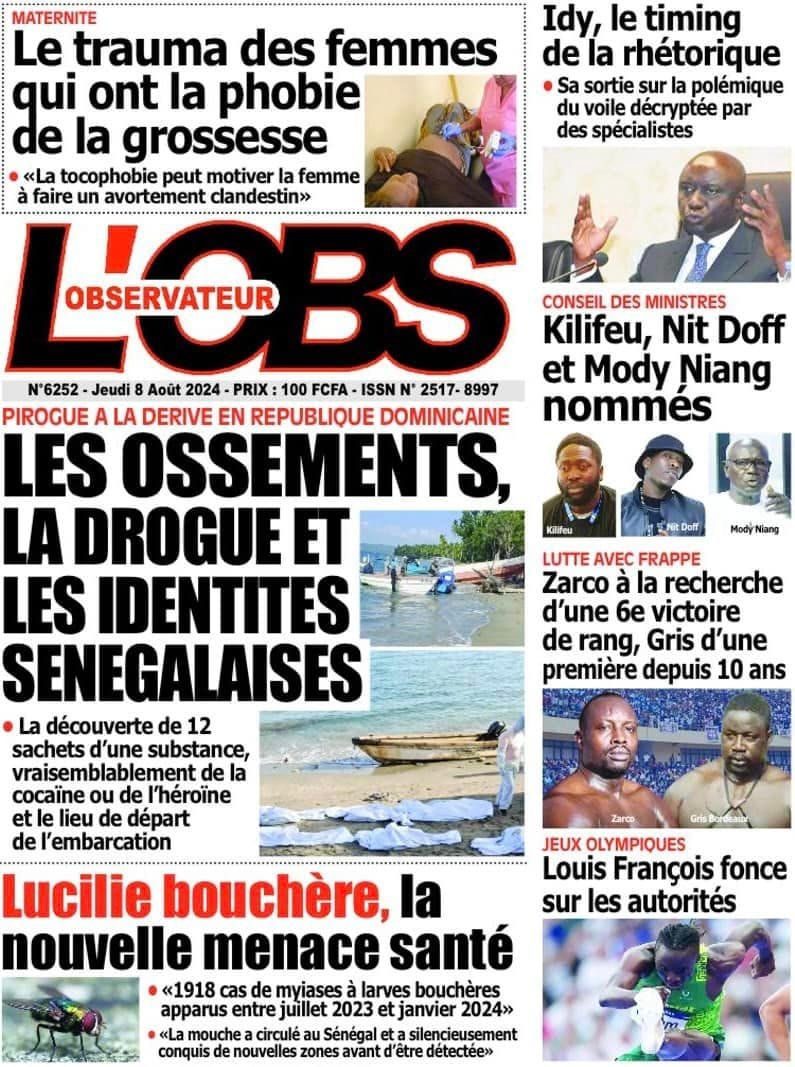 MATERNITE

Le trauma des femmes qui ont la phobie de la grossesse

• «La tocophobie peut motiver la femme à faire un avortement clandestin»

L'OBS

OBSERVATEUR

N°6252 - Jeudi 8 Août 2024 - PRIX : 100 FCFA - ISSN N° 2517- 8997

PIROGUE A LA DERIVE EN REPUBLIQUE DOMINICAINE

LES OSSEMENTS, LA DROGUE ET LES IDENTITES SENEGALAISES

• La découverte de 12 sachets d'une substance, vraisemblablement de la cocaïne ou de l'héroïne et le lieu de départ de l'embarcation

Lucilie bouchère, la nouvelle menace santé

• «1918 cas de myiases à larves bouchères apparus entre juillet 2023 et janvier 2024»

• «La mouche a circulé au Sénégal et a silencieusement conquis de nouvelles zones avant d'être détectée»

Idy, le timing de la rhétorique

• Sa sortie sur la polémique du voile décryptée par des spécialistes

CONSEIL DES MINISTRES

Kilifeu, Nit Doff et Mody Niang nommés

Kilifeu

Nit Doff

Mody Niang

LUTTE AVEC FRAPPE

Zarco à la recherche d'une 6e victoire de rang, Gris d'une première depuis 10 ans

Zarco

Gris Bordeaux

JEUX OLYMPIQUES

Louis François fonce sur les autorités